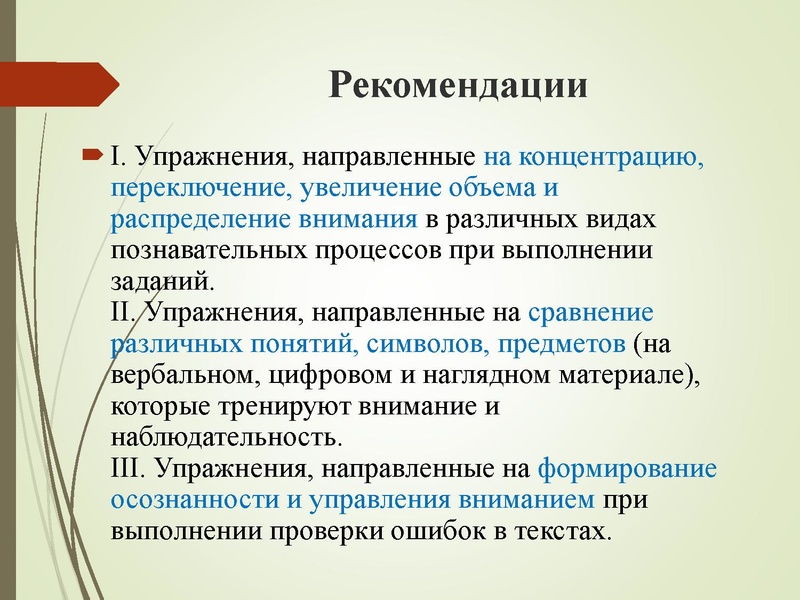 Рекомендации

I. Упражнения, направленные на концентрацию, переключение, увеличение объема и распределение внимания в различных видах познавательных процессов при выполнении заданий.
II. Упражнения, направленные на сравнение различных понятий, символов, предметов (на вербальном, цифровом и наглядном материале), которые тренируют внимание и наблюдательность.
III. Упражнения, направленные на формирование осознанности и управления вниманием при выполнении проверки ошибок в текстах.